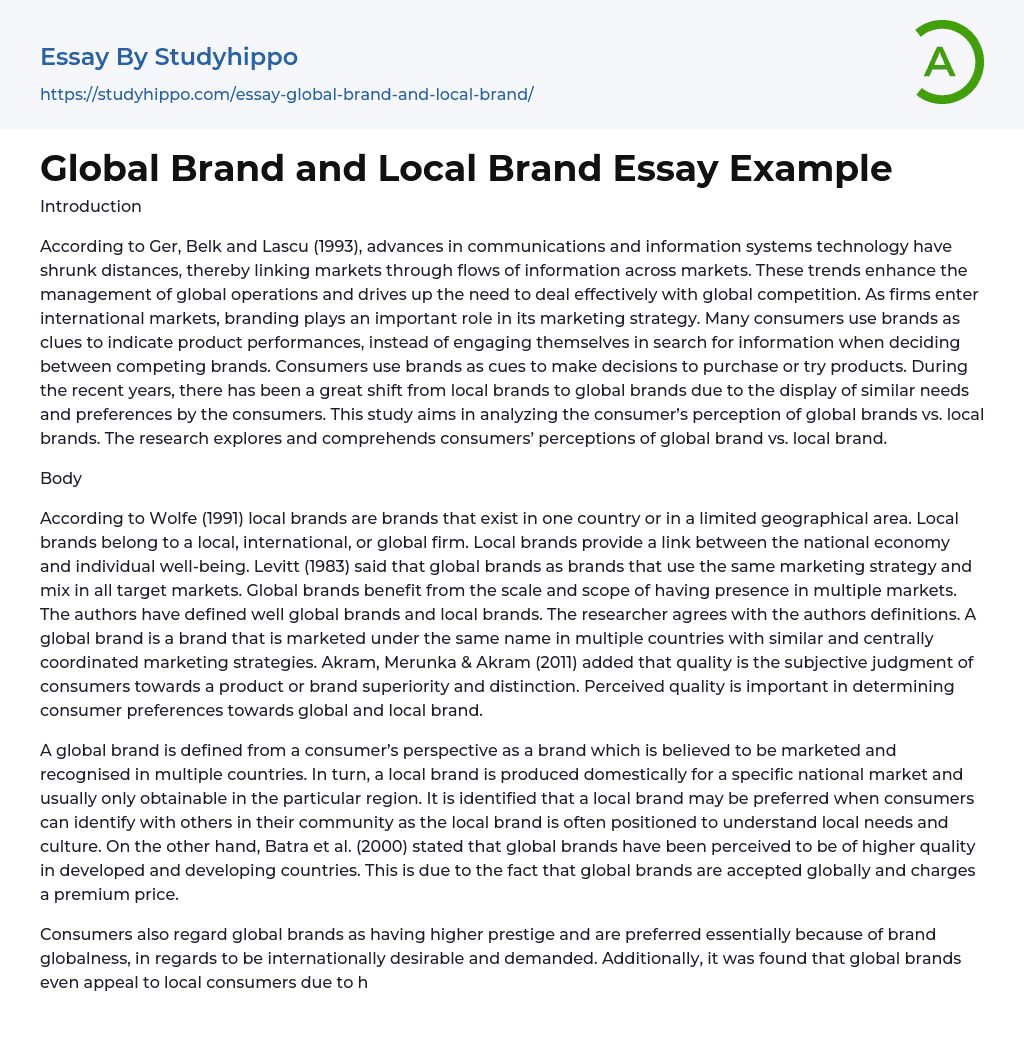 Essay By Studyhippo

https://studyhippo.com/essay-global-brand-and-local-brand/

A

Global Brand and Local Brand Essay Example

Introduction

According to Ger, Belk and Lascu (1993), advances in communications and information systems technology have shrunk distances, thereby linking markets through flows of information across markets. These trends enhance the management of global operations and drives up the need to deal effectively with global competition. As firms enter international markets, branding plays an important role in its marketing strategy. Many consumers use brands as clues to indicate product performances, instead of engaging themselves in search for information when deciding between competing brands. Consumers use brands as cues to make decisions to purchase or try products. During the recent years, there has been a great shift from local brands to global brands due to the display of similar needs and preferences by the consumers. This study aims in analyzing the consumer's perception of global brands vs. local brands. The research explores and comprehends consumers' perceptions of global brand vs. local brand.

Body

According to Wolfe (1991) local brands are brands that exist in one country or in a limited geographical area. Local brands belong to a local, international, or global firm. Local brands provide a link between the national economy and individual well-being. Levitt (1983) said that global brands as brands that use the same marketing strategy and mix in all target markets. Global brands benefit from the scale and scope of having presence in multiple markets. The authors have defined well global brands and local brands. The researcher agrees with the authors definitions. A global brand is a brand that is marketed under the same name in multiple countries with similar and centrally coordinated marketing strategies. Akram, Merunka & Akram (2011) added that quality is the subjective judgment of consumers towards a product or brand superiority and distinction. Perceived quality is important in determining consumer preferences towards global and local brand.

A global brand is defined from a consumer's perspective as a brand which is believed to be marketed and recognised in multiple countries. In turn, a local brand is produced domestically for a specific national market and usually only obtainable in the particular region. It is identified that a local brand may be preferred when consumers can identify with others in their community as the local brand is often positioned to understand local needs and culture. On the other hand, Batra et al. (2000) stated that global brands have been perceived to be of higher quality in developed and developing countries. This is due to the fact that global brands are accepted globally and charges a premium price.

Consumers also regard global brands as having higher prestige and are preferred essentially because of brand globalness, in regards to be internationally desirable and demanded. Additionally, it was found that global brands even appeal to local consumers due to h